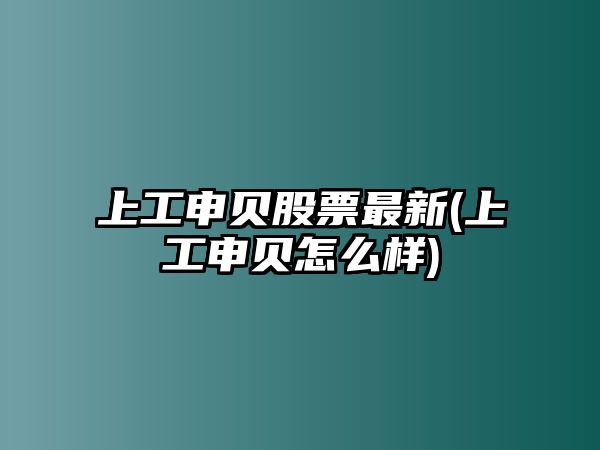 上工申贝股票最新(上工申贝怎么样)